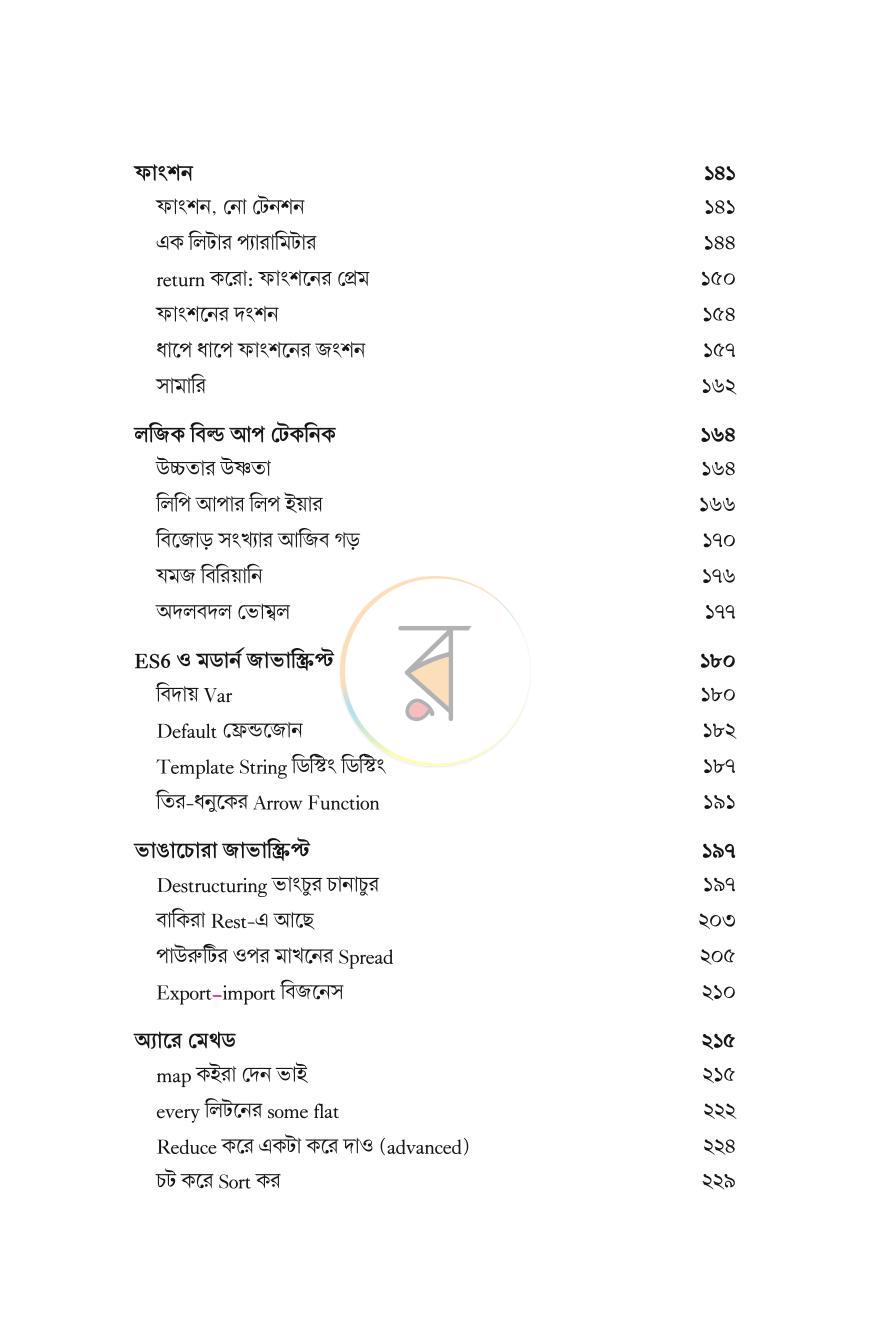 ফাংশন ১৪১
ফাংশন, নো টেনশন ১৪১
এক লিটার প্যারামিটার ১৪৪
return করো: ফাংশনের প্রেম ১৫০
ফাংশনের দংশন ১৫৪
ধাপে ধাপে ফাংশনের জংশন ১৫৭
সামারি ১৬২

লজিক বিল্ড আপ টেকনিক ১৬৪
উচ্চতার উষ্ণতা ১৬৪
লিপি আপার লিপ ইয়ার ১৬৬
বিজোড় সংখ্যার আজিব গড় ১৭০
যমজ বিরিয়ানি ১৭৬
অদলবদল ভোম্বল ১৭৭

ES6 ও মডার্ন জাভাস্ক্রিপ্ট ১৮০
বিদায় Var ১৮০
Default ফ্রেন্ডজোন ১৮২
Template String ডিস্টিং ডিস্টিং ১৮৭
তির-ধনুকের Arrow Function ১৯১

ভাঙাচোরা জাভাস্ক্রিপ্ট ১৯৭
Destructuring ভাংচুর চানাচুর ১৯৭
বাকিরা Rest-এ আছে ২০৩
পাউরুটির ওপর মাখনের Spread ২০৫
Export-import বিজনেস ২১০

অ্যারে মেথড ২১৫
map কইরা দেন ভাই ২১৫
every লিটনের some flat ২২২
Reduce করে একটা করে দাও (advanced) ২২৪
চট করে Sort কর ২২৯